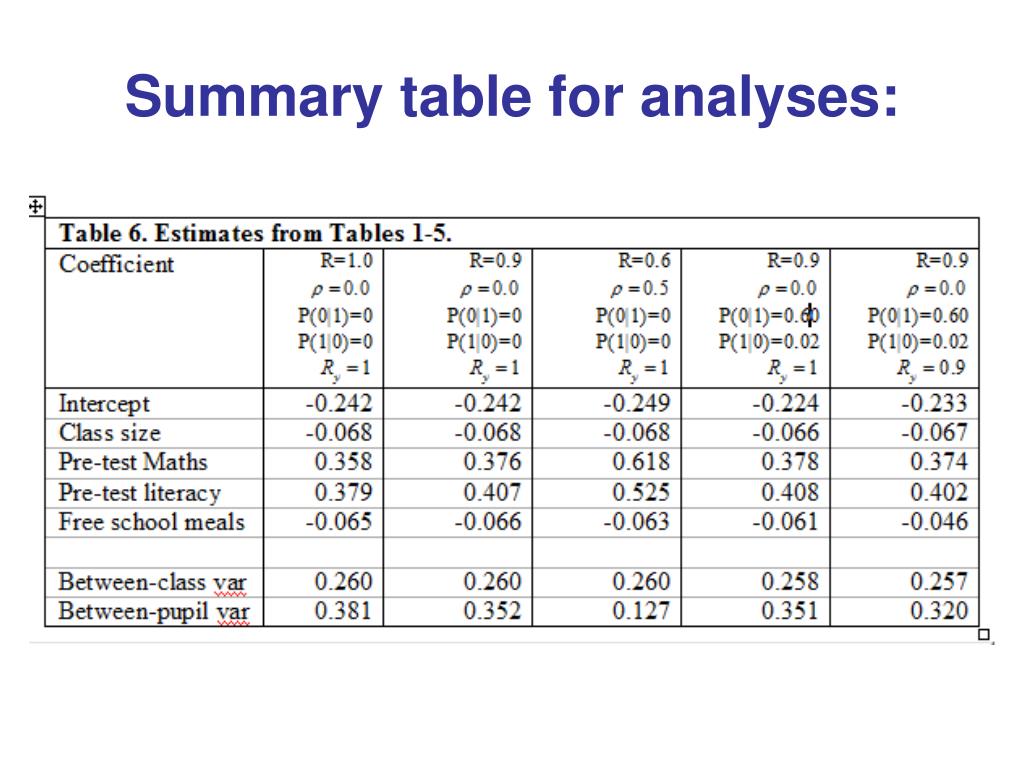 Summary table for analyses:

Table 6. Estimates from Tables 1-5.

| Coefficient | R=1.0 $\rho=0.0$ P(0\|1)=0 P(1\|0)=0 $R_y=1$ | R=0.9 $\rho=0.0$ P(0\|1)=0 P(1\|0)=0 $R_y=1$ | R=0.6 $\rho=0.5$ P(0\|1)=0 P(1\|0)=0 $R_y=1$ | R=0.9 $\rho=0.0$ P(0\|1)=0.60 P(1\|0)=0.02 $R_y=1$ | R=0.9 $\rho=0.0$ P(0\|1)=0.60 P(1\|0)=0.02 $R_y=0.9$ |
|---|---|---|---|---|---|
| Intercept | -0.242 | -0.242 | -0.249 | -0.224 | -0.233 |
| Class size | -0.068 | -0.068 | -0.068 | -0.066 | -0.067 |
| Pre-test Maths | 0.358 | 0.376 | 0.618 | 0.378 | 0.374 |
| Pre-test literacy | 0.379 | 0.407 | 0.525 | 0.408 | 0.402 |
| Free school meals | -0.065 | -0.066 | -0.063 | -0.061 | -0.046 |
| | | | | | |
| Between-class var | 0.260 | 0.260 | 0.260 | 0.258 | 0.257 |
| Between-pupil var | 0.381 | 0.352 | 0.127 | 0.351 | 0.320 |